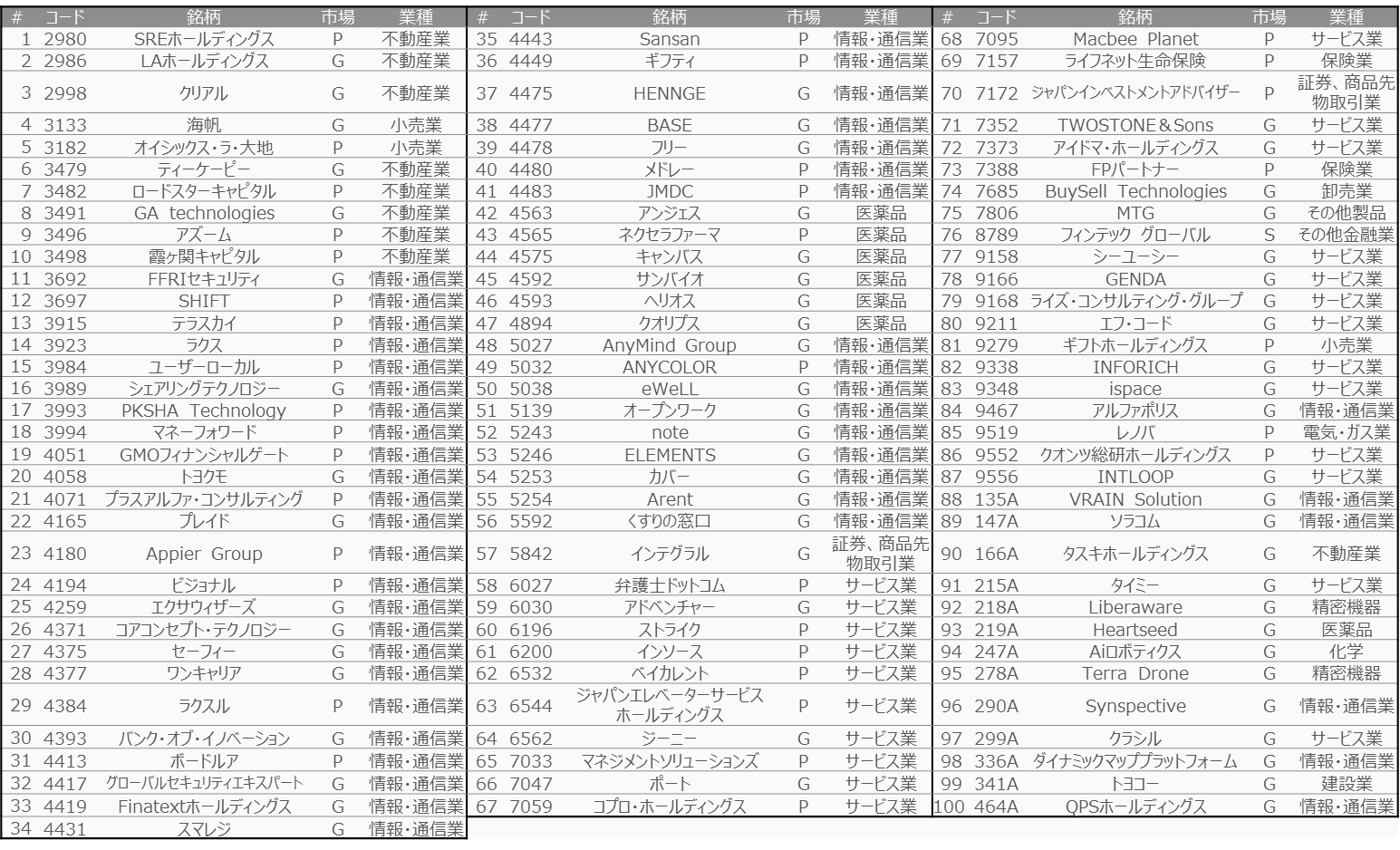 | # | コード | 銘柄 | 市場 | 業種 |
|---|---|---|---|---|
| 1 | 2980 | SREホールディングス | P | 不動産業 |
| 2 | 2986 | LAホールディングス | G | 不動産業 |
| 3 | 2998 | クリアル | G | 不動産業 |
| 4 | 3133 | 海帆 | G | 小売業 |
| 5 | 3182 | オイシックス・ラ・大地 | P | 小売業 |
| 6 | 3479 | ティーケーピー | G | 不動産業 |
| 7 | 3482 | ロードスターキャピタル | P | 不動産業 |
| 8 | 3491 | GA technologies | G | 不動産業 |
| 9 | 3496 | アズーム | P | 不動産業 |
| 10 | 3498 | 霞ヶ関キャピタル | P | 不動産業 |
| 11 | 3692 | FFRIセキュリティ | G | 情報・通信業 |
| 12 | 3697 | SHIFT | P | 情報・通信業 |
| 13 | 3915 | テラスカイ | P | 情報・通信業 |
| 14 | 3923 | ラクス | P | 情報・通信業 |
| 15 | 3984 | ユーザーローカル | P | 情報・通信業 |
| 16 | 3989 | シェアリングテクノロジー | G | 情報・通信業 |
| 17 | 3993 | PKSHA Technology | P | 情報・通信業 |
| 18 | 3994 | マネーフォワード | P | 情報・通信業 |
| 19 | 4051 | GMOフィナンシャルゲート | P | 情報・通信業 |
| 20 | 4058 | トヨクモ | G | 情報・通信業 |
| 21 | 4071 | プラスアルファ・コンサルティング | P | 情報・通信業 |
| 22 | 4165 | プレイド | G | 情報・通信業 |
| 23 | 4180 | Appier Group | P | 情報・通信業 |
| 24 | 4194 | ビジョナル | P | 情報・通信業 |
| 25 | 4259 | エクサウィザーズ | G | 情報・通信業 |
| 26 | 4371 | コアコンセプト・テクノロジー | G | 情報・通信業 |
| 27 | 4375 | セーフィー | G | 情報・通信業 |
| 28 | 4377 | ワンキャリア | G | 情報・通信業 |
| 29 | 4384 | ラクスル | P | 情報・通信業 |
| 30 | 4393 | バンク・オブ・イノベーション | G | 情報・通信業 |
| 31 | 4413 | ボードルア | P | 情報・通信業 |
| 32 | 4417 | グローバルセキュリティエキスパート | G | 情報・通信業 |
| 33 | 4419 | Finatextホールディングス | G | 情報・通信業 |
| 34 | 4431 | スマレジ | G | 情報・通信業 |

| # | コード | 銘柄 | 市場 | 業種 |
|---|---|---|---|---|
| 35 | 4443 | Sansan | P | 情報・通信業 |
| 36 | 4449 | ギフティ | P | 情報・通信業 |
| 37 | 4475 | HENNGE | G | 情報・通信業 |
| 38 | 4477 | BASE | G | 情報・通信業 |
| 39 | 4478 | フリー | G | 情報・通信業 |
| 40 | 4480 | メドレー | P | 情報・通信業 |
| 41 | 4483 | JMDC | P | 情報・通信業 |
| 42 | 4563 | アンジェス | G | 医薬品 |
| 43 | 4565 | ネクセラファーマ | P | 医薬品 |
| 44 | 4575 | キャンバス | G | 医薬品 |
| 45 | 4592 | サンバイオ | G | 医薬品 |
| 46 | 4593 | ヘリオス | G | 医薬品 |
| 47 | 4894 | クオリプス | G | 医薬品 |
| 48 | 5027 | AnyMind Group | G | 情報・通信業 |
| 49 | 5032 | ANYCOLOR | P | 情報・通信業 |
| 50 | 5038 | eWeLL | G | 情報・通信業 |
| 51 | 5139 | オープンワーク | G | 情報・通信業 |
| 52 | 5243 | note | G | 情報・通信業 |
| 53 | 5246 | ELEMENTS | G | 情報・通信業 |
| 54 | 5253 | カバー | G | 情報・通信業 |
| 55 | 5254 | Arent | G | 情報・通信業 |
| 56 | 5592 | くすりの窓口 | G | 情報・通信業 |
| 57 | 5842 | インテグラル | G | 証券、商品先物取引業 |
| 58 | 6027 | 弁護士ドットコム | P | サービス業 |
| 59 | 6030 | アドベンチャー | G | サービス業 |
| 60 | 6196 | ストライク | P | サービス業 |
| 61 | 6200 | インソース | P | サービス業 |
| 62 | 6532 | ベイカレント | P | サービス業 |
| 63 | 6544 | ジャパンエレベーターサービスホールディングス | P | サービス業 |
| 64 | 6562 | ジーニー | G | サービス業 |
| 65 | 7033 | マネジメントソリューションズ | P | サービス業 |
| 66 | 7047 | ポート | G | サービス業 |
| 67 | 7059 | コプロ・ホールディングス | P | サービス業 |

| # | コード | 銘柄 | 市場 | 業種 |
|---|---|---|---|---|
| 68 | 7095 | Macbee Planet | P | サービス業 |
| 69 | 7157 | ライフネット生命保険 | P | 保険業 |
| 70 | 7172 | ジャパンインベストメントアドバイザー | P | 証券、商品先物取引業 |
| 71 | 7352 | TWOSTONE&Sons | G | サービス業 |
| 72 | 7373 | アイドマ・ホールディングス | G | サービス業 |
| 73 | 7388 | FPパートナー | P | 保険業 |
| 74 | 7685 | BuySell Technologies | G | 卸売業 |
| 75 | 7806 | MTG | G | その他製品 |
| 76 | 8789 | フィンテック グローバル | S | その他金融業 |
| 77 | 9158 | シーユーシー | G | サービス業 |
| 78 | 9166 | GENDA | G | サービス業 |
| 79 | 9168 | ライズ・コンサルティング・グループ | G | サービス業 |
| 80 | 9211 | エフ・コード | G | サービス業 |
| 81 | 9279 | ギフトホールディングス | P | 小売業 |
| 82 | 9338 | INFORICH | G | サービス業 |
| 83 | 9348 | ispace | G | サービス業 |
| 84 | 9467 | アルファポリス | G | 情報・通信業 |
| 85 | 9519 | レノバ | P | 電気・ガス業 |
| 86 | 9552 | クオンツ総研ホールディングス | P | サービス業 |
| 87 | 9556 | INTLOOP | G | サービス業 |
| 88 | 135A | VRAIN Solution | G | 情報・通信業 |
| 89 | 147A | ソラコム | G | 情報・通信業 |
| 90 | 166A | タスキホールディングス | G | 不動産業 |
| 91 | 215A | タイミー | G | サービス業 |
| 92 | 218A | Liberaware | G | 精密機器 |
| 93 | 219A | Heartseed | G | 医薬品 |
| 94 | 247A | Aiロボティクス | G | 化学 |
| 95 | 278A | Terra Drone | G | 精密機器 |
| 96 | 290A | Synspective | G | 情報・通信業 |
| 97 | 299A | クラシル | G | サービス業 |
| 98 | 336A | ダイナミックマッププラットフォーム | G | 情報・通信業 |
| 99 | 341A | トヨコー | G | 建設業 |
| 100 | 464A | QPSホールディングス | G | 情報・通信業 |